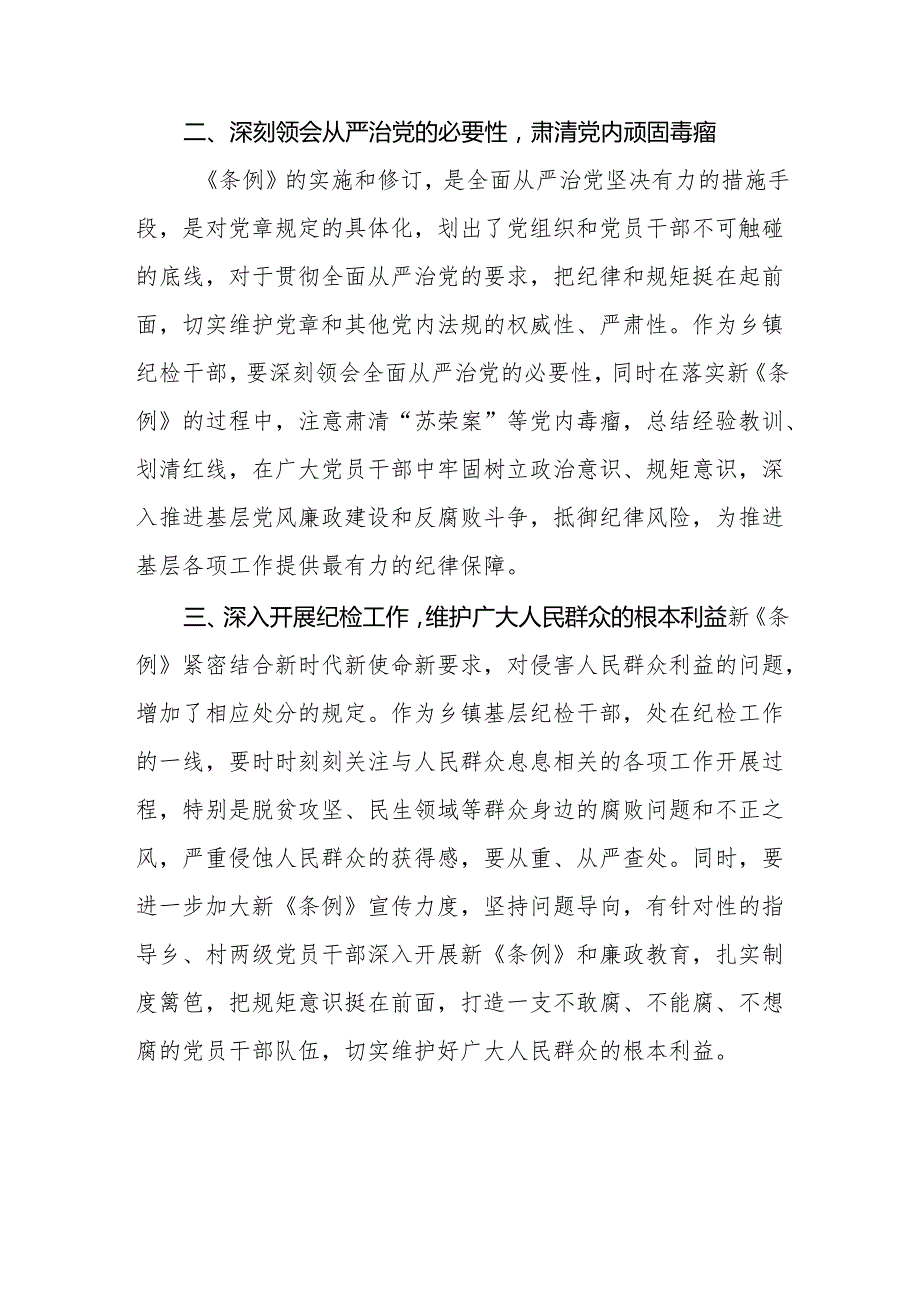 二、深刻领会从严治党的必要性，肃清党内顽固毒瘤

《条例》的实施和修订，是全面从严治党坚决有力的措施手段，是对党章规定的具体化，划出了党组织和党员干部不可触碰的底线，对于贯彻全面从严治党的要求，把纪律和规矩挺在起前面，切实维护党章和其他党内法规的权威性、严肃性。作为乡镇纪检干部，要深刻领会全面从严治党的必要性，同时在落实新《条例》的过程中，注意肃清“苏荣案”等党内毒瘤，总结经验教训、划清红线，在广大党员干部中牢固树立政治意识、规矩意识，深入推进基层党风廉政建设和反腐败斗争，抵御纪律风险，为推进基层各项工作提供最有力的纪律保障。

三、深入开展纪检工作，维护广大人民群众的根本利益新《条例》紧密结合新时代新使命新要求，对侵害人民群众利益的问题，增加了相应处分的规定。作为乡镇基层纪检干部，处在纪检工作的一线，要时时刻刻关注与人民群众息息相关的各项工作开展过程，特别是脱贫攻坚、民生领域等群众身边的腐败问题和不正之风，严重侵蚀人民群众的获得感，要从重、从严查处。同时，要进一步加大新《条例》宣传力度，坚持问题导向，有针对性的指导乡、村两级党员干部深入开展新《条例》和廉政教育，扎实制度篱笆，把规矩意识挺在前面，打造一支不敢腐、不能腐、不想腐的党员干部队伍，切实维护好广大人民群众的根本利益。